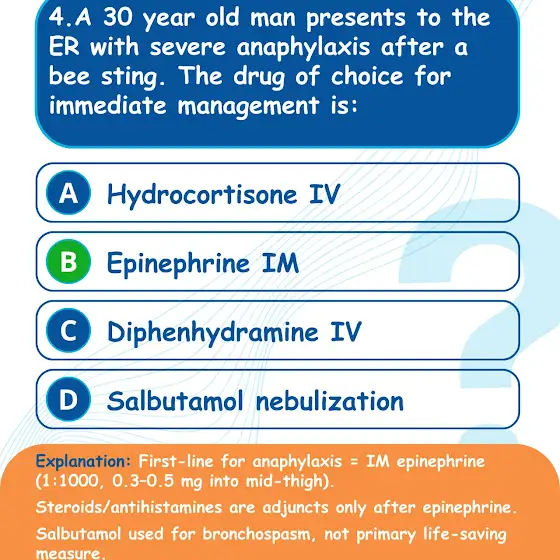 4.A 30 year old man presents to the ER with severe anaphylaxis after a bee sting. The drug of choice for immediate management is:

A Hydrocortisone IV

B Epinephrine IM

C Diphenhydramine IV

D Salbutamol nebulization

Explanation: First-line for anaphylaxis = IM epinephrine (1:1000, 0.3–0.5 mg into mid-thigh).

Steroids/antihistamines are adjuncts only after epinephrine.

Salbutamol used for bronchospasm, not primary life-saving measure.